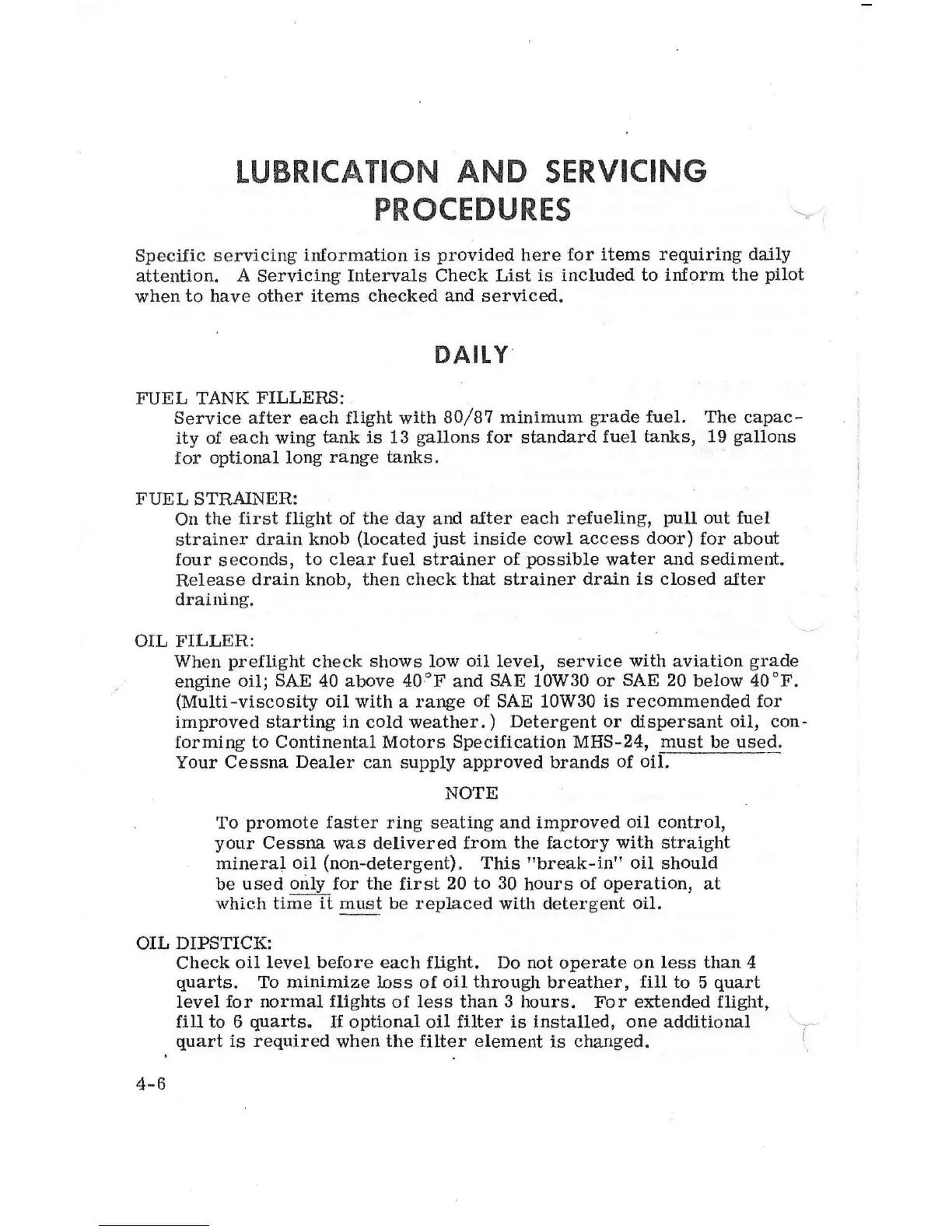 LUBRICATION AND SERVICING PROCEDURES

Specific servicing information is provided here for items requiring daily attention. A Servicing Intervals Check List is included to inform the pilot when to have other items checked and serviced.

DAILY

FUEL TANK FILLERS:
Service after each flight with 80/87 minimum grade fuel. The capacity of each wing tank is 13 gallons for standard fuel tanks, 19 gallons for optional long range tanks.

FUEL STRAINER:
On the first flight of the day and after each refueling, pull out fuel strainer drain knob (located just inside cowl access door) for about four seconds, to clear fuel strainer of possible water and sediment. Release drain knob, then check that strainer drain is closed after draining.

OIL FILLER:
When preflight check shows low oil level, service with aviation grade engine oil; SAE 40 above 40°F and SAE 10W30 or SAE 20 below 40°F. (Multi-viscosity oil with a range of SAE 10W30 is recommended for improved starting in cold weather.) Detergent or dispersant oil, conforming to Continental Motors Specification MHS-24, must be used. Your Cessna Dealer can supply approved brands of oil.

NOTE

To promote faster ring seating and improved oil control, your Cessna was delivered from the factory with straight mineral oil (non-detergent). This "break-in" oil should be used only for the first 20 to 30 hours of operation, at which time it must be replaced with detergent oil.

OIL DIPSTICK:
Check oil level before each flight. Do not operate on less than 4 quarts. To minimize loss of oil through breather, fill to 5 quart level for normal flights of less than 3 hours. For extended flight, fill to 6 quarts. If optional oil filter is installed, one additional quart is required when the filter element is changed.

4-6